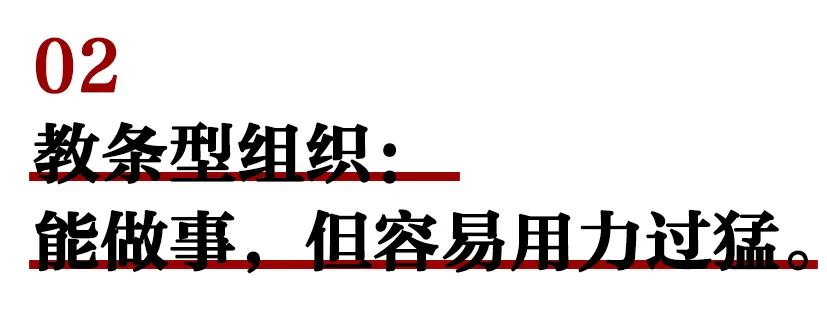 02

教条型组织：

能做事，但容易用力过猛。